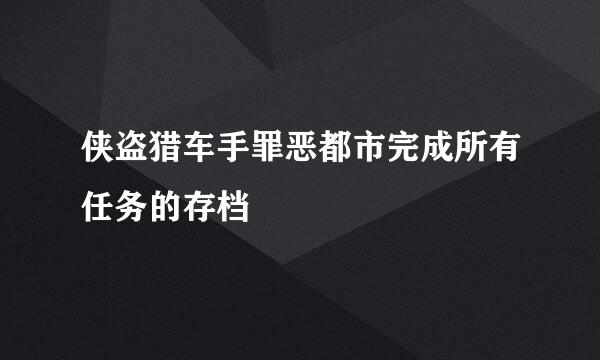 侠盗猎车手罪恶都市完成所有任务的存档